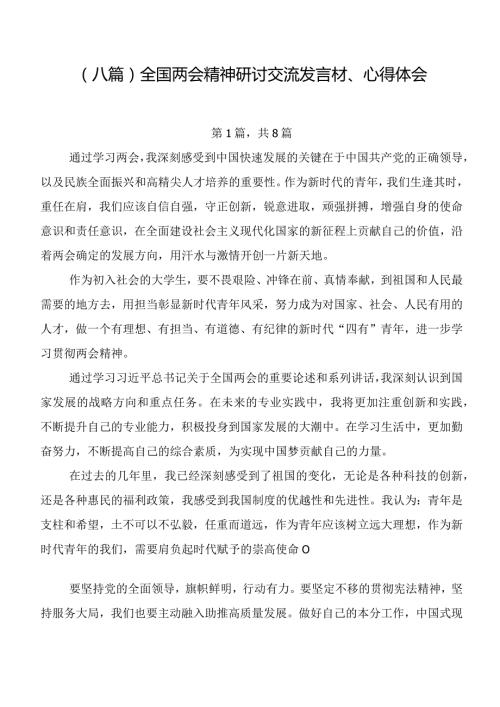 （八篇）全国两会精神研讨交流发言材、心得体会

第1篇，共8篇

通过学习两会，我深刻感受到中国快速发展的关键在于中国共产党的正确领导，以及民族全面振兴和高精尖人才培养的重要性。作为新时代的青年，我们生逢其时，重任在肩，我们应该自信自强，守正创新，锐意进取，顽强拼搏，增强自身的使命意识和责任意识，在全面建设社会主义现代化国家的新征程上贡献自己的价值，沿着两会确定的发展方向，用汗水与激情开创一片新天地。

作为初入社会的大学生，要不畏艰险、冲锋在前、真情奉献，到祖国和人民最需要的地方去，用担当彰显新时代青年风采，努力成为对国家、社会、人民有用的人才，做一个有理想、有担当、有道德、有纪律的新时代“四有”青年，进一步学习贯彻两会精神。

通过学习习近平总书记关于全国两会的重要论述和系列讲话，我深刻认识到国家发展的战略方向和重点任务。在未来的专业实践中，我将更加注重创新和实践，不断提升自己的专业能力，积极投身到国家发展的大潮中。在学习生活中，更加勤奋努力，不断提高自己的综合素质，为实现中国梦贡献自己的力量。

在过去的几年里，我已经深刻感受到了祖国的变化，无论是各种科技的创新，还是各种惠民的福利政策，我感受到我国制度的优越性和先进性。我认为：青年是支柱和希望，士不可以不弘毅，任重而道远，作为青年应该树立远大理想，作为新时代青年的我们，需要肩负起时代赋予的崇高使命O

要坚持党的全面领导，旗帜鲜明，行动有力。要坚定不移的贯彻宪法精神，坚持服务大局，我们也要主动融入助推高质量发展。做好自己的本分工作，中国式现